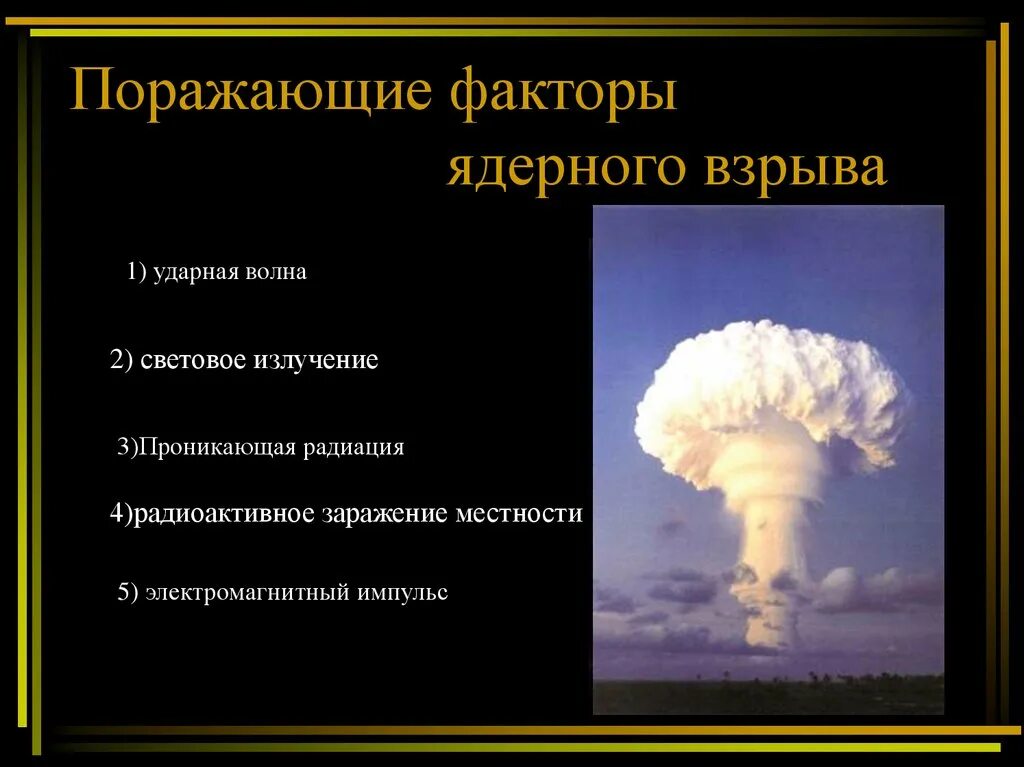 Поражающие факторы
ядерного взрыва

1) ударная волна

2) световое излучение

3)Проникающая радиация

4)радиоактивное заражение местности

5) электромагнитный импульс